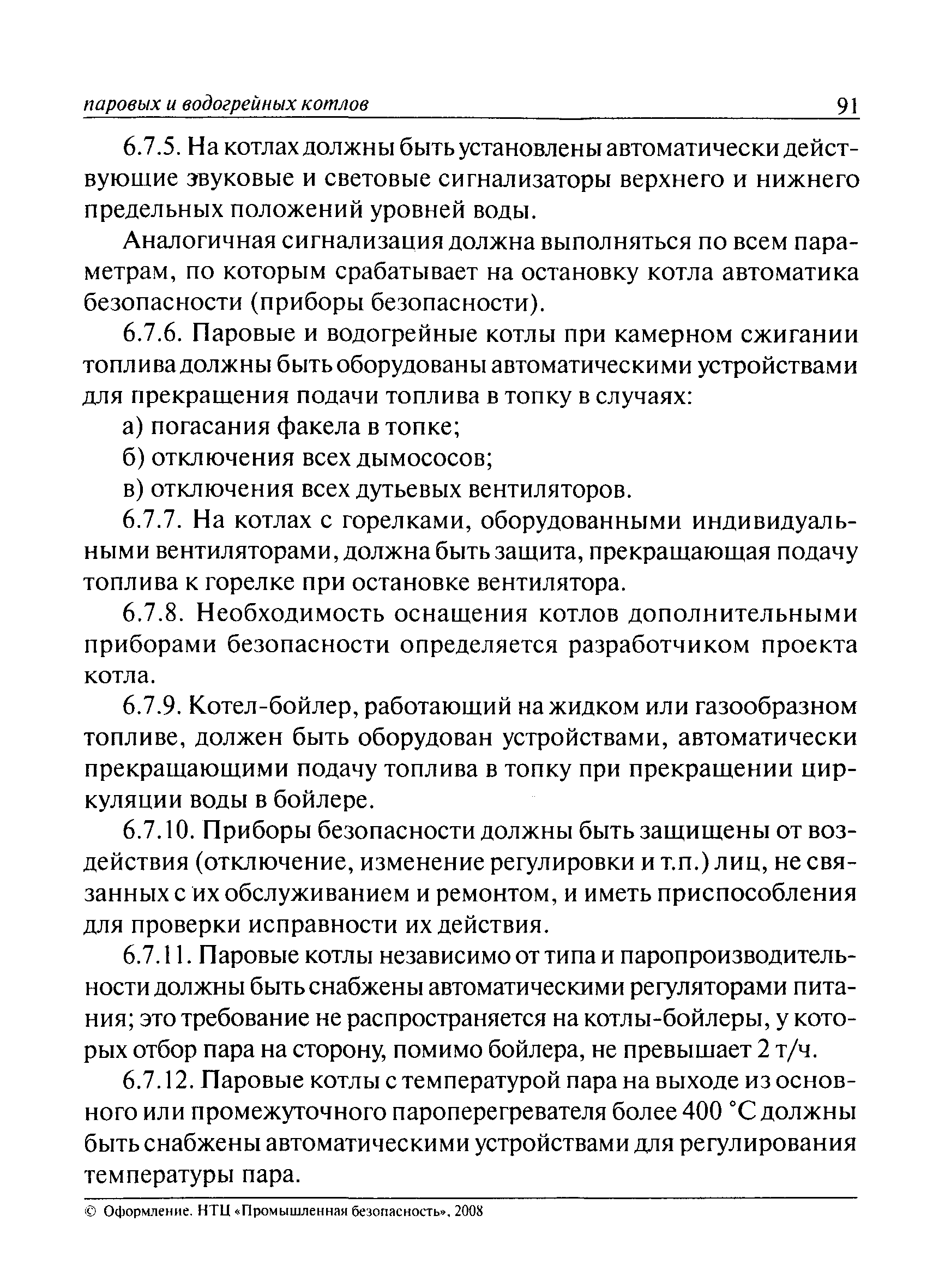 паровых и водогрейных котлов 91

6.7.5. На котлах должны быть установлены автоматически действующие звуковые и световые сигнализаторы верхнего и нижнего предельных положений уровней воды.

Аналогичная сигнализация должна выполняться по всем параметрам, по которым срабатывает на остановку котла автоматика безопасности (приборы безопасности).

6.7.6. Паровые и водогрейные котлы при камерном сжигании топлива должны быть оборудованы автоматическими устройствами для прекращения подачи топлива в топку в случаях:

а) погасания факела в топке;

б) отключения всех дымососов;

в) отключения всех дутьевых вентиляторов.

6.7.7. На котлах с горелками, оборудованными индивидуальными вентиляторами, должна быть защита, прекращающая подачу топлива к горелке при остановке вентилятора.

6.7.8. Необходимость оснащения котлов дополнительными приборами безопасности определяется разработчиком проекта котла.

6.7.9. Котел-бойлер, работающий на жидком или газообразном топливе, должен быть оборудован устройствами, автоматически прекращающими подачу топлива в топку при прекращении циркуляции воды в бойлере.

6.7.10. Приборы безопасности должны быть защищены от воздействия (отключение, изменение регулировки и т.п.) лиц, не связанных с их обслуживанием и ремонтом, и иметь приспособления для проверки исправности их действия.

6.7.11. Паровые котлы независимо от типа и паропроизводительности должны быть снабжены автоматическими регуляторами питания; это требование не распространяется на котлы-бойлеры, у которых отбор пара на сторону, помимо бойлера, не превышает 2 т/ч.

6.7.12. Паровые котлы с температурой пара на выходе из основного или промежуточного пароперегревателя более 400 °С должны быть снабжены автоматическими устройствами для регулирования температуры пара.

© Оформление. НТЦ «Промышленная безопасность», 2008